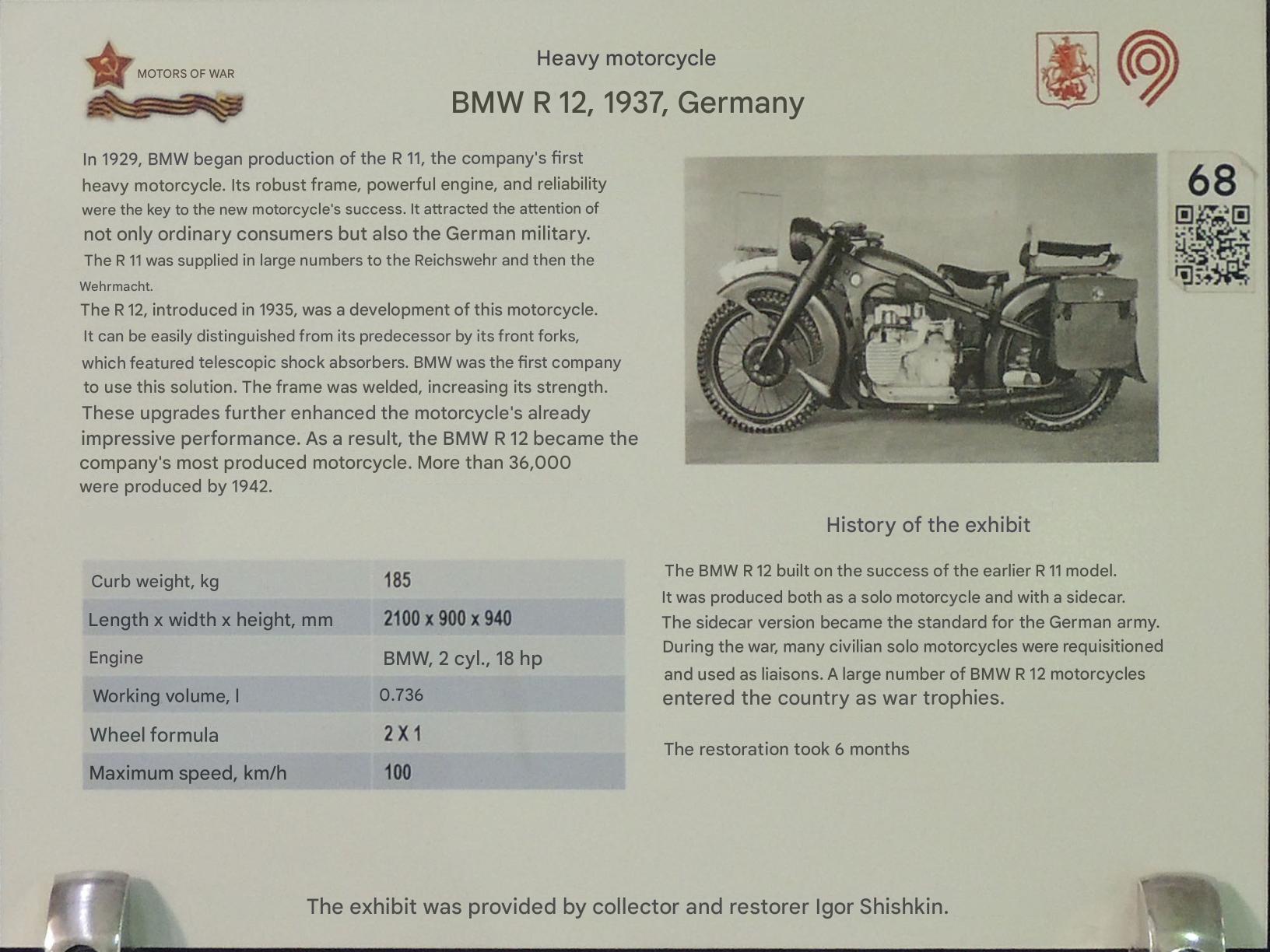 MOTORS OF WAR

Heavy motorcycle

BMW R 12, 1937, Germany

68

In 1929, BMW began production of the R 11, the company's first heavy motorcycle. Its robust frame, powerful engine, and reliability were the key to the new motorcycle's success. It attracted the attention of not only ordinary consumers but also the German military. The R 11 was supplied in large numbers to the Reichswehr and then the Wehrmacht.
The R 12, introduced in 1935, was a development of this motorcycle. It can be easily distinguished from its predecessor by its front forks, which featured telescopic shock absorbers. BMW was the first company to use this solution. The frame was welded, increasing its strength. These upgrades further enhanced the motorcycle's already impressive performance. As a result, the BMW R 12 became the company's most produced motorcycle. More than 36,000 were produced by 1942.

| Curb weight, kg | 185 |
|---|---|
| Length x width x height, mm | 2100 x 900 x 940 |
| Engine | BMW, 2 cyl., 18 hp |
| Working volume, l | 0.736 |
| Wheel formula | 2 X 1 |
| Maximum speed, km/h | 100 |

History of the exhibit

The BMW R 12 built on the success of the earlier R 11 model. It was produced both as a solo motorcycle and with a sidecar. The sidecar version became the standard for the German army. During the war, many civilian solo motorcycles were requisitioned and used as liaisons. A large number of BMW R 12 motorcycles entered the country as war trophies.

The restoration took 6 months

The exhibit was provided by collector and restorer Igor Shishkin.